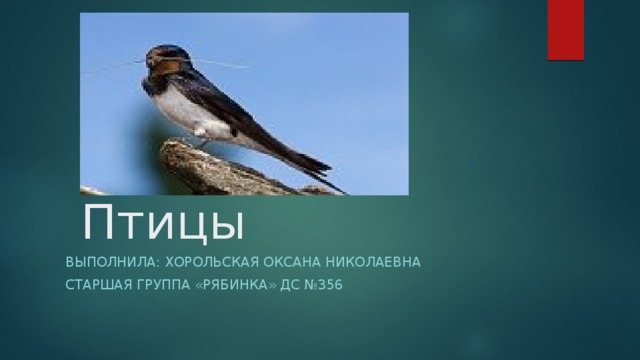 Птицы

ВЫПОЛНИЛА: ХОРОЛЬСКАЯ ОКСАНА НИКОЛАЕВНА
СТАРШАЯ ГРУППА «РЯБИНКА» ДС №356